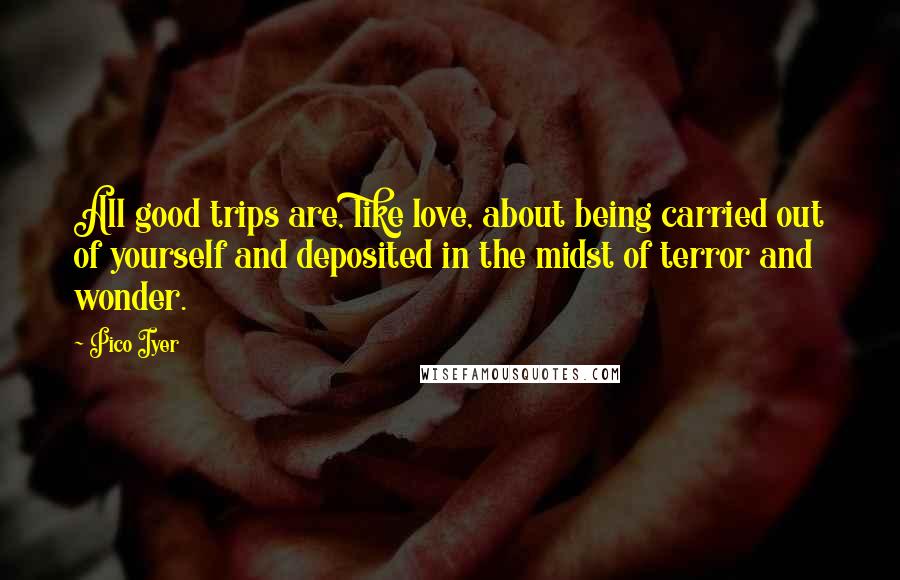 All good trips are, like love, about being carried out of yourself and deposited in the midst of terror and wonder.

Pico Iyer

WISEFAMOUSQUOTES.COM